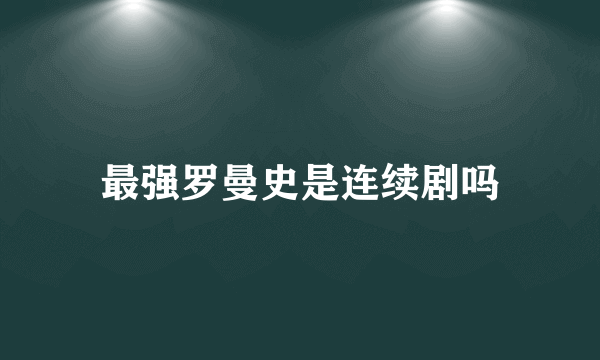 最强罗曼史是连续剧吗